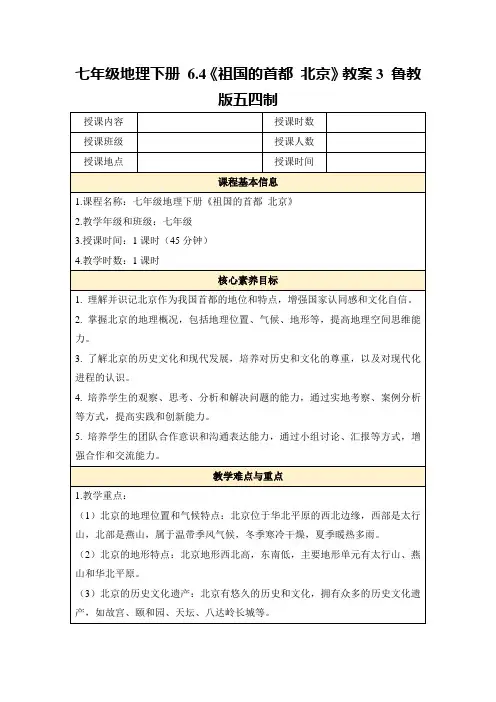 七年级地理下册 6.4《祖国的首都 北京》教案 3 鲁教版五四制

| 授课内容 |  | 授课时数 |  |
|---|---|---|---|
| 授课班级 |  | 授课人数 |  |
| 授课地点 |  | 授课时间 |  |

课程基本信息

1.课程名称：七年级地理下册《祖国的首都 北京》

2.教学年级和班级：七年级

3.授课时间：1 课时（45 分钟）

4.教学时数：1 课时

核心素养目标

1. 理解并识记北京作为我国首都的地位和特点，增强国家认同感和文化自信。

2. 掌握北京的地理概况，包括地理位置、气候、地形等，提高地理空间思维能力。

3. 了解北京的历史文化和现代发展，培养对历史和文化的尊重，以及对现代化进程的认识。

4. 培养学生的观察、思考、分析和解决问题的能力，通过实地考察、案例分析等方式，提高实践和创新能力。

5. 培养学生的团队合作意识和沟通表达能力，通过小组讨论、汇报等方式，增强合作和交流能力。

教学难点与重点

1.教学重点：

（1）北京的地理位置和气候特点：北京位于华北平原的西北边缘，西部是太行山，北部是燕山，属于温带季风气候，冬季寒冷干燥，夏季暖热多雨。

（2）北京的地形特点：北京地形西北高，东南低，主要地形单元有太行山、燕山和华北平原。

（3）北京的历史文化遗产：北京有悠久的历史和文化，拥有众多的历史文化遗产，如故宫、颐和园、天坛、八达岭长城等。